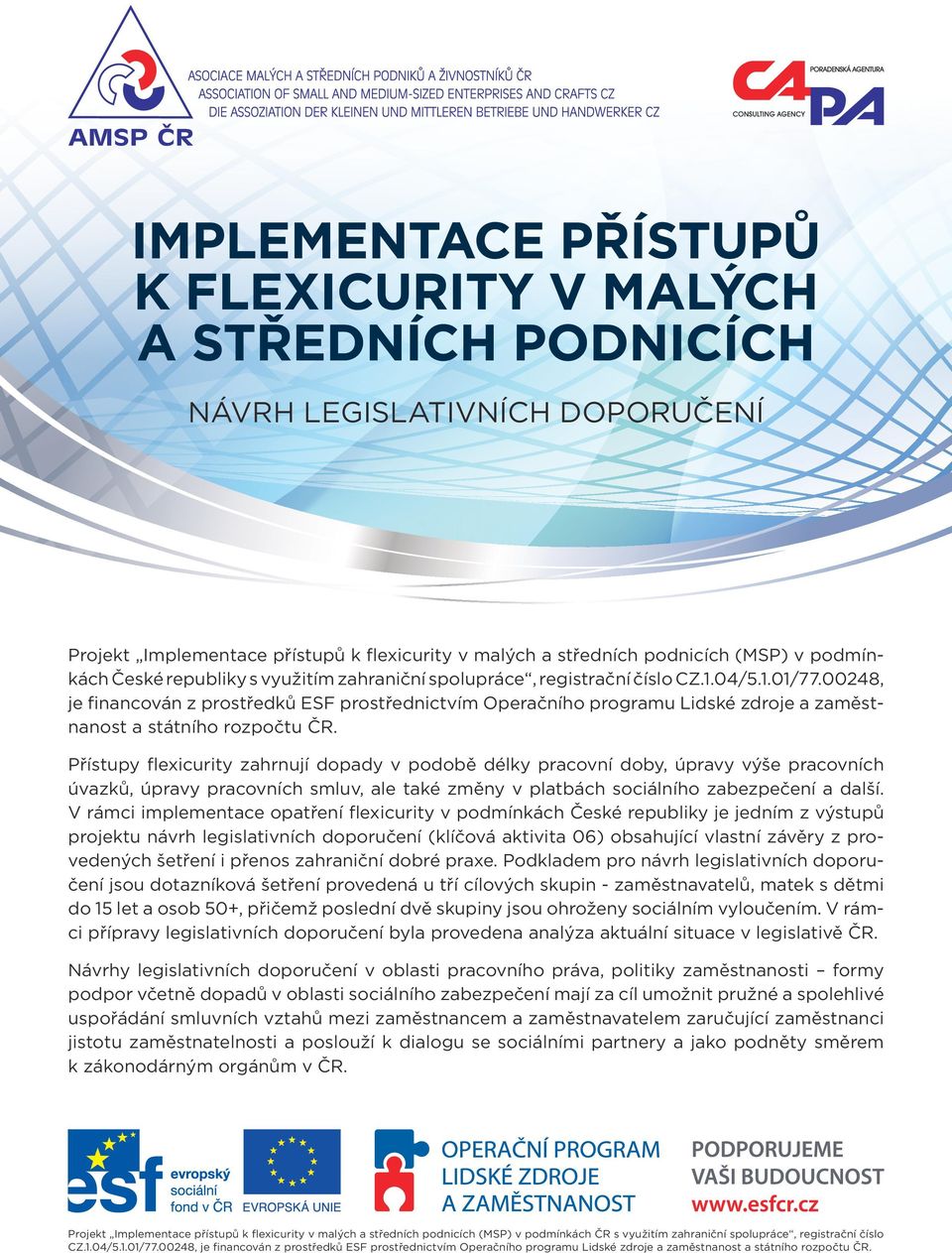 AMSP ČR

ASOCIACE MALÝCH A STŘEDNÍCH PODNIKŮ A ŽIVNOSTNÍKŮ ČR
ASSOCIATION OF SMALL AND MEDIUM-SIZED ENTERPRISES AND CRAFTS CZ
DIE ASSOZIATION DER KLEINEN UND MITTLEREN BETRIEBE UND HANDWERKER CZ

PORADENSKÁ AGENTURA
CAPA
CONSULTING AGENCY

IMPLEMENTACE PŘÍSTUPŮ K FLEXICURITY V MALÝCH A STŘEDNÍCH PODNICÍCH

NÁVRH LEGISLATIVNÍCH DOPORUČENÍ

Projekt „Implementace přístupů k flexicurity v malých a středních podnicích (MSP) v podmínkách České republiky s využitím zahraniční spolupráce“, registrační číslo CZ.1.04/5.1.01/77.00248, je financován z prostředků ESF prostřednictvím Operačního programu Lidské zdroje a zaměstnanost a státního rozpočtu ČR.

Přístupy flexicurity zahrnují dopady v podobě délky pracovní doby, úpravy výše pracovních úvazků, úpravy pracovních smluv, ale také změny v platbách sociálního zabezpečení a další. V rámci implementace opatření flexicurity v podmínkách České republiky je jedním z výstupů projektu návrh legislativních doporučení (klíčová aktivita 06) obsahující vlastní závěry z provedených šetření i přenos zahraniční dobré praxe. Podkladem pro návrh legislativních doporučení jsou dotazníková šetření provedená u tří cílových skupin - zaměstnavatelů, matek s dětmi do 15 let a osob 50+, přičemž poslední dvě skupiny jsou ohroženy sociálním vyloučením. V rámci přípravy legislativních doporučení byla provedena analýza aktuální situace v legislativě ČR.

Návrhy legislativních doporučení v oblasti pracovního práva, politiky zaměstnanosti – formy podpor včetně dopadů v oblasti sociálního zabezpečení mají za cíl umožnit pružné a spolehlivé uspořádání smluvních vztahů mezi zaměstnancem a zaměstnavatelem zaručující zaměstnanci jistotu zaměstnatelnosti a poslouží k dialogu se sociálními partnery a jako podněty směrem k zákonodárným orgánům v ČR.

esf evropský sociální fond v ČR
EVROPSKÁ UNIE
OPERAČNÍ PROGRAM LIDSKÉ ZDROJE A ZAMĚSTNANOST
PODPORUJEME VAŠI BUDOUCNOST
www.esfcr.cz

Projekt „Implementace přístupů k flexicurity v malých a středních podnicích (MSP) v podmínkách ČR s využitím zahraniční spolupráce“, registrační číslo CZ.1.04/5.1.01/77.00248, je financován z prostředků ESF prostřednictvím Operačního programu Lidské zdroje a zaměstnanost a státního rozpočtu ČR.